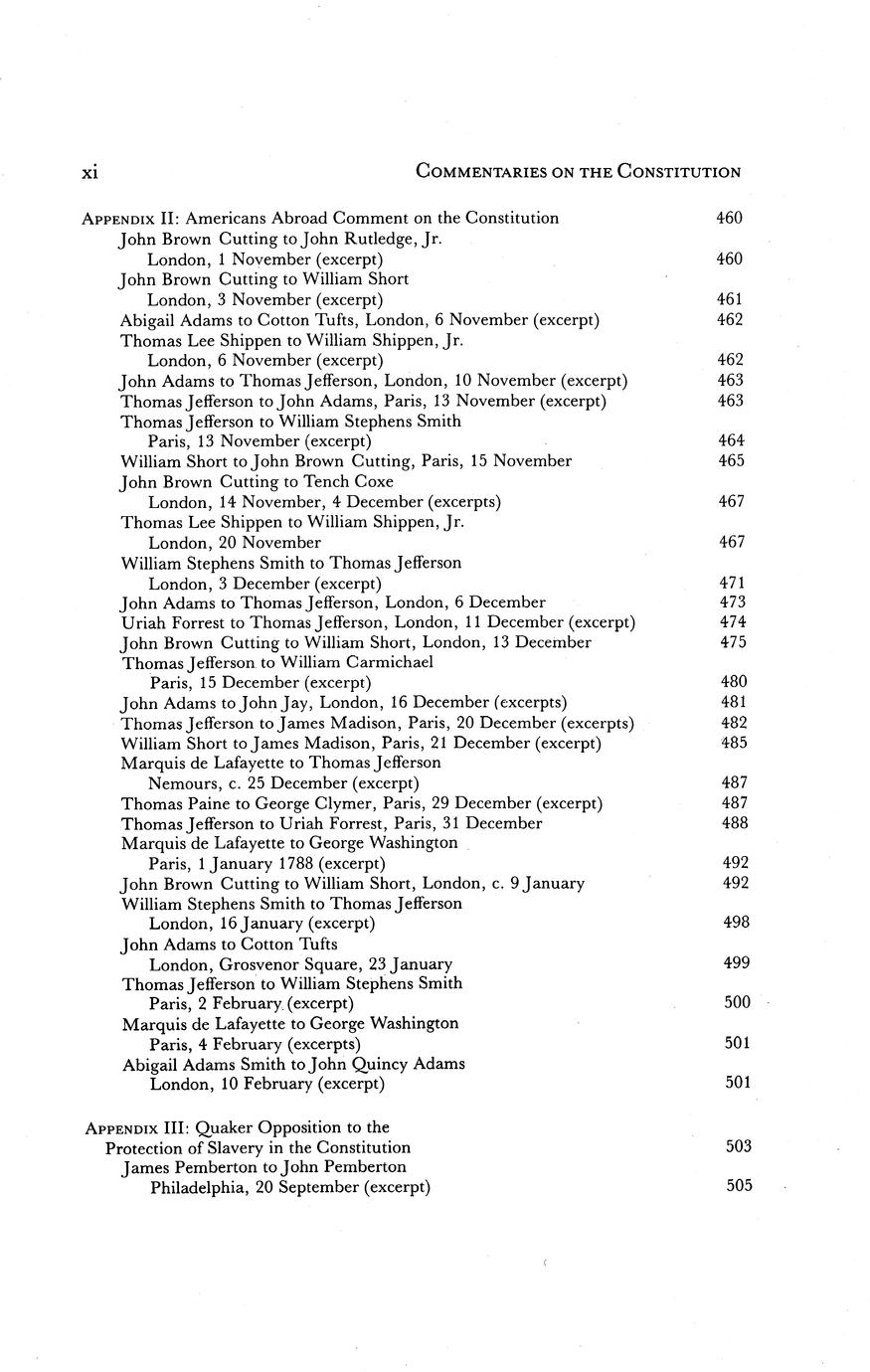 xi COMMENTARIES ON THE CONSTITUTION

APPENDIX II: Americans Abroad Comment on the Constitution 460
John Brown Cutting to John Rutledge, Jr.
London, 1 November (excerpt) 460
John Brown Cutting to William Short
London, 3 November (excerpt) 461
Abigail Adams to Cotton Tufts, London, 6 November (excerpt) 462
Thomas Lee Shippen to William Shippen, Jr.
London, 6 November (excerpt) 462
John Adams to Thomas Jefferson, London, 10 November (excerpt) 463
Thomas Jefferson to John Adams, Paris, 13 November (excerpt) 463
Thomas Jefferson to William Stephens Smith
Paris, 13 November (excerpt) 464
William Short to John Brown Cutting, Paris, 15 November 465
John Brown Cutting to Tench Coxe
London, 14 November, 4 December (excerpts) 467
Thomas Lee Shippen to William Shippen, Jr.
London, 20 November 467
William Stephens Smith to Thomas Jefferson
London, 3 December (excerpt) 471
John Adams to Thomas Jefferson, London, 6 December 473
Uriah Forrest to Thomas Jefferson, London, 11 December (excerpt) 474
John Brown Cutting to William Short, London, 13 December 475
Thomas Jefferson to William Carmichael
Paris, 15 December (excerpt) 480
John Adams to John Jay, London, 16 December (excerpts) 481
Thomas Jefferson to James Madison, Paris, 20 December (excerpts) 482
William Short to James Madison, Paris, 21 December (excerpt) 485
Marquis de Lafayette to Thomas Jefferson
Nemours, c. 25 December (excerpt) 487
Thomas Paine to George Clymer, Paris, 29 December (excerpt) 487
Thomas Jefferson to Uriah Forrest, Paris, 31 December 488
Marquis de Lafayette to George Washington
Paris, 1 January 1788 (excerpt) 492
John Brown Cutting to William Short, London, c. 9 January 492
William Stephens Smith to Thomas Jefferson
London, 16 January (excerpt) 498
John Adams to Cotton Tufts
London, Grosvenor Square, 23 January 499
Thomas Jefferson to William Stephens Smith
Paris, 2 February (excerpt) 500
Marquis de Lafayette to George Washington
Paris, 4 February (excerpts) 501
Abigail Adams Smith to John Quincy Adams
London, 10 February (excerpt) 501

APPENDIX III: Quaker Opposition to the Protection of Slavery in the Constitution 503
James Pemberton to John Pemberton
Philadelphia, 20 September (excerpt) 505